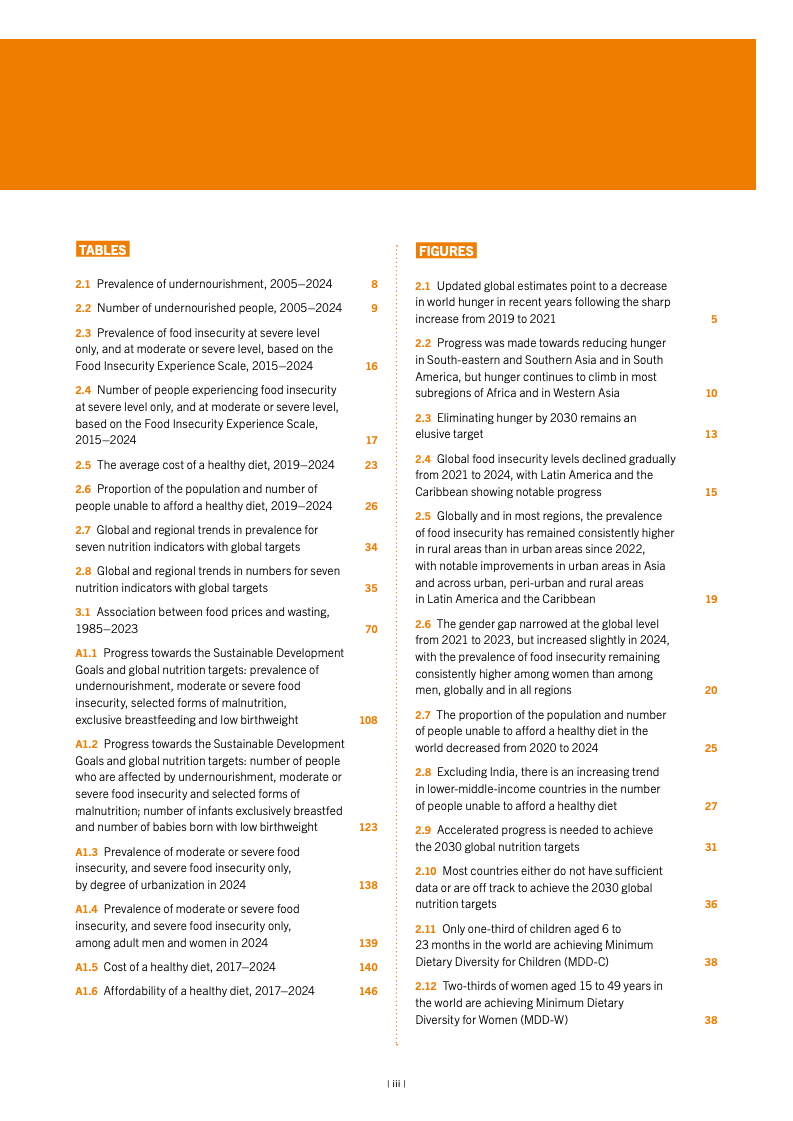 TABLES

2.1 Prevalence of undernourishment, 2005–2024 8

2.2 Number of undernourished people, 2005–2024 9

2.3 Prevalence of food insecurity at severe level only, and at moderate or severe level, based on the Food Insecurity Experience Scale, 2015–2024 16

2.4 Number of people experiencing food insecurity at severe level only, and at moderate or severe level, based on the Food Insecurity Experience Scale, 2015–2024 17

2.5 The average cost of a healthy diet, 2019–2024 23

2.6 Proportion of the population and number of people unable to afford a healthy diet, 2019–2024 26

2.7 Global and regional trends in prevalence for seven nutrition indicators with global targets 34

2.8 Global and regional trends in numbers for seven nutrition indicators with global targets 35

3.1 Association between food prices and wasting, 1985–2023 70

A1.1 Progress towards the Sustainable Development Goals and global nutrition targets: prevalence of undernourishment, moderate or severe food insecurity, selected forms of malnutrition, exclusive breastfeeding and low birthweight 108

A1.2 Progress towards the Sustainable Development Goals and global nutrition targets: number of people who are affected by undernourishment, moderate or severe food insecurity and selected forms of malnutrition; number of infants exclusively breastfed and number of babies born with low birthweight 123

A1.3 Prevalence of moderate or severe food insecurity, and severe food insecurity only, by degree of urbanization in 2024 138

A1.4 Prevalence of moderate or severe food insecurity, and severe food insecurity only, among adult men and women in 2024 139

A1.5 Cost of a healthy diet, 2017–2024 140

A1.6 Affordability of a healthy diet, 2017–2024 146

FIGURES

2.1 Updated global estimates point to a decrease in world hunger in recent years following the sharp increase from 2019 to 2021 5

2.2 Progress was made towards reducing hunger in South-eastern and Southern Asia and in South America, but hunger continues to climb in most subregions of Africa and in Western Asia 10

2.3 Eliminating hunger by 2030 remains an elusive target 13

2.4 Global food insecurity levels declined gradually from 2021 to 2024, with Latin America and the Caribbean showing notable progress 15

2.5 Globally and in most regions, the prevalence of food insecurity has remained consistently higher in rural areas than in urban areas since 2022, with notable improvements in urban areas in Asia and across urban, peri-urban and rural areas in Latin America and the Caribbean 19

2.6 The gender gap narrowed at the global level from 2021 to 2023, but increased slightly in 2024, with the prevalence of food insecurity remaining consistently higher among women than among men, globally and in all regions 20

2.7 The proportion of the population and number of people unable to afford a healthy diet in the world decreased from 2020 to 2024 25

2.8 Excluding India, there is an increasing trend in lower-middle-income countries in the number of people unable to afford a healthy diet 27

2.9 Accelerated progress is needed to achieve the 2030 global nutrition targets 31

2.10 Most countries either do not have sufficient data or are off track to achieve the 2030 global nutrition targets 36

2.11 Only one-third of children aged 6 to 23 months in the world are achieving Minimum Dietary Diversity for Children (MDD-C) 38

2.12 Two-thirds of women aged 15 to 49 years in the world are achieving Minimum Dietary Diversity for Women (MDD-W) 38

| iii |